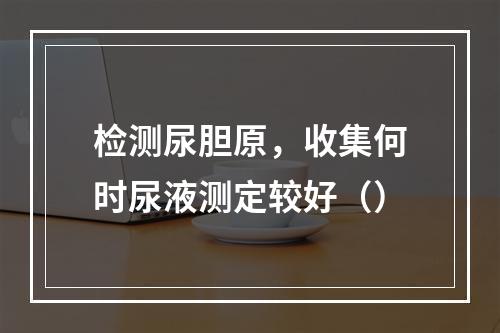 检测尿胆原，收集何时尿液测定较好（）